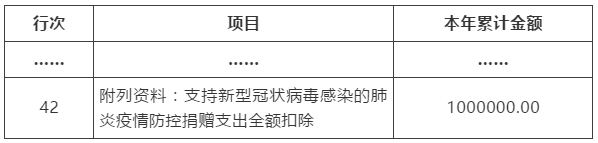 | 行次 | 项目 | 本年累计金额 |
|---|---|---|
| …… | …… | …… |
| 42 | 附列资料：支持新型冠状病毒感染的肺炎疫情防控捐赠支出全额扣除 | 1000000.00 |